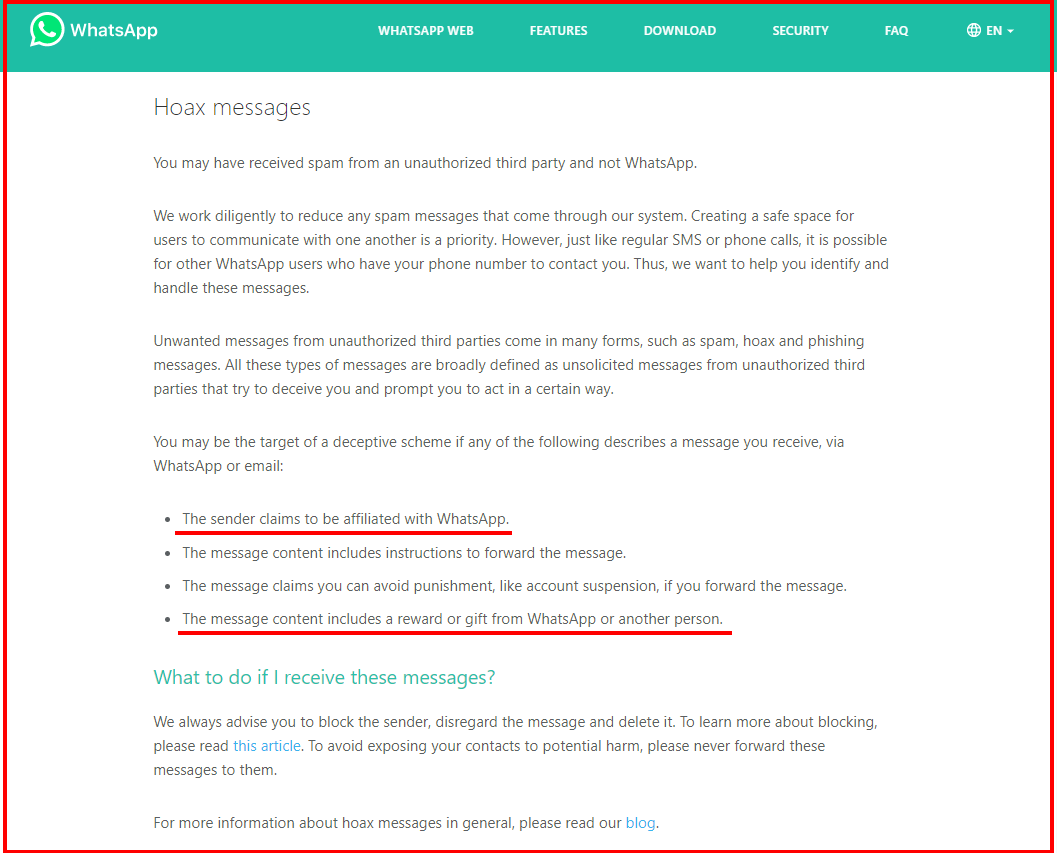 WhatsApp

WHATSAPP WEB FEATURES DOWNLOAD SECURITY FAQ EN

Hoax messages

You may have received spam from an unauthorized third party and not WhatsApp.

We work diligently to reduce any spam messages that come through our system. Creating a safe space for users to communicate with one another is a priority. However, just like regular SMS or phone calls, it is possible for other WhatsApp users who have your phone number to contact you. Thus, we want to help you identify and handle these messages.

Unwanted messages from unauthorized third parties come in many forms, such as spam, hoax and phishing messages. All these types of messages are broadly defined as unsolicited messages from unauthorized third parties that try to deceive you and prompt you to act in a certain way.

You may be the target of a deceptive scheme if any of the following describes a message you receive, via WhatsApp or email:

- The sender claims to be affiliated with WhatsApp.
- The message content includes instructions to forward the message.
- The message claims you can avoid punishment, like account suspension, if you forward the message.
- The message content includes a reward or gift from WhatsApp or another person.

What to do if I receive these messages?

We always advise you to block the sender, disregard the message and delete it. To learn more about blocking, please read this article. To avoid exposing your contacts to potential harm, please never forward these messages to them.

For more information about hoax messages in general, please read our blog.